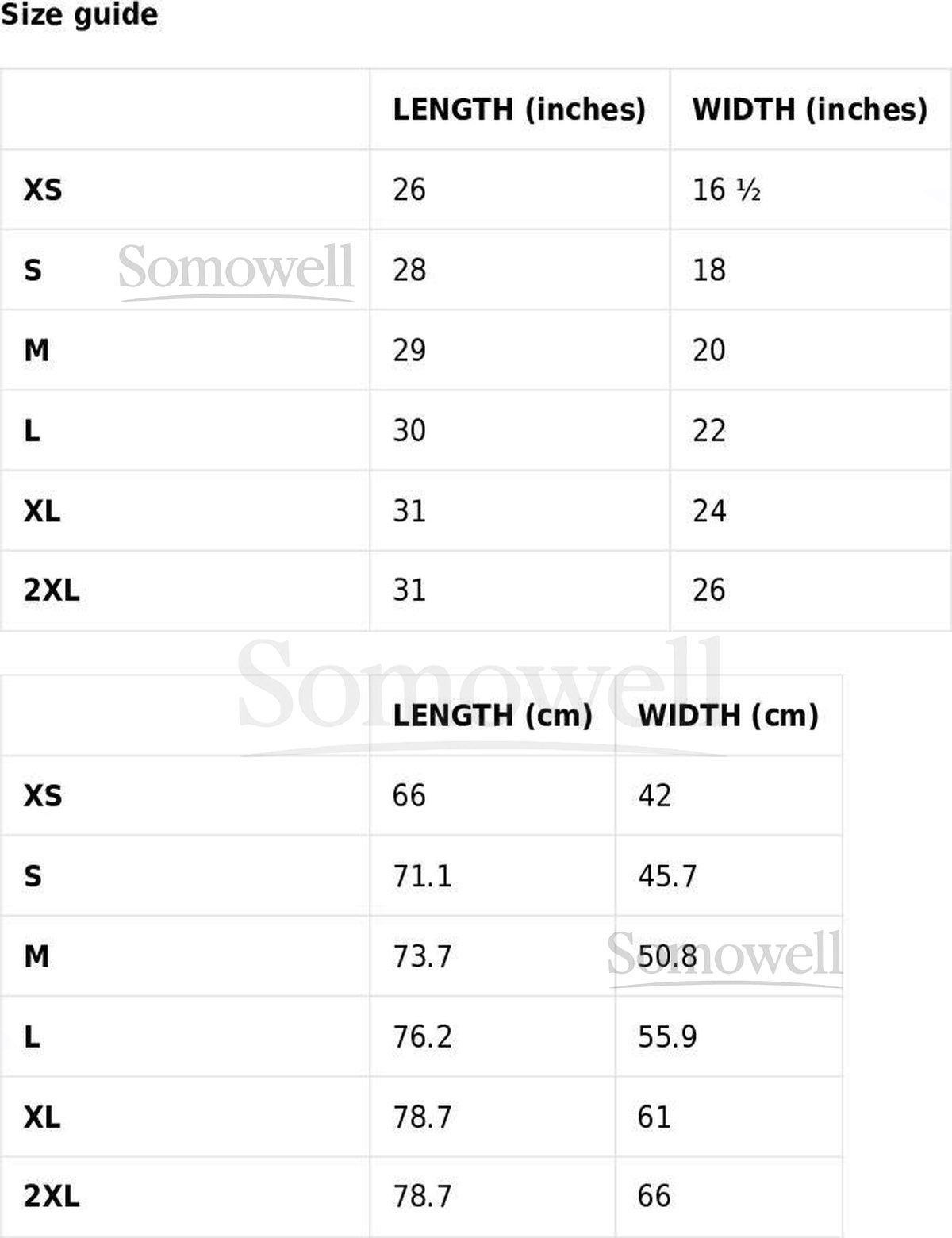 Size guide

|  | LENGTH (inches) | WIDTH (inches) |
|---|---|---|
| XS | 26 | 16 ½ |
| S | 28 | 18 |
| M | 29 | 20 |
| L | 30 | 22 |
| XL | 31 | 24 |
| 2XL | 31 | 26 |

|  | LENGTH (cm) | WIDTH (cm) |
|---|---|---|
| XS | 66 | 42 |
| S | 71.1 | 45.7 |
| M | 73.7 | 50.8 |
| L | 76.2 | 55.9 |
| XL | 78.7 | 61 |
| 2XL | 78.7 | 66 |

Somowell